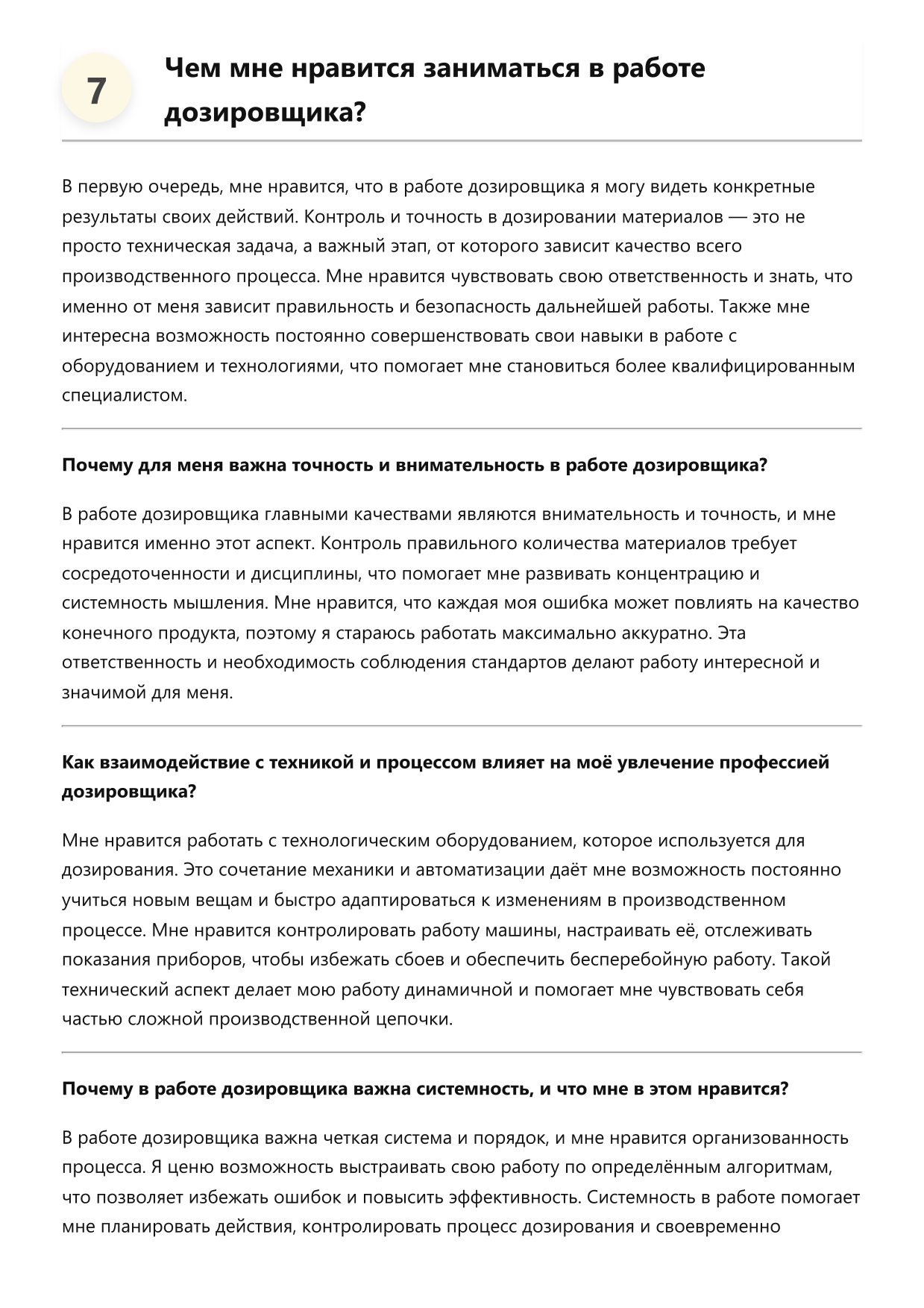 7

Чем мне нравится заниматься в работе дозировщика?

В первую очередь, мне нравится, что в работе дозировщика я могу видеть конкретные результаты своих действий. Контроль и точность в дозировании материалов — это не просто техническая задача, а важный этап, от которого зависит качество всего производственного процесса. Мне нравится чувствовать свою ответственность и знать, что именно от меня зависит правильность и безопасность дальнейшей работы. Также мне интересна возможность постоянно совершенствовать свои навыки в работе с оборудованием и технологиями, что помогает мне становиться более квалифицированным специалистом.

Почему для меня важна точность и внимательность в работе дозировщика?

В работе дозировщика главными качествами являются внимательность и точность, и мне нравится именно этот аспект. Контроль правильного количества материалов требует сосредоточенности и дисциплины, что помогает мне развивать концентрацию и системность мышления. Мне нравится, что каждая моя ошибка может повлиять на качество конечного продукта, поэтому я стараюсь работать максимально аккуратно. Эта ответственность и необходимость соблюдения стандартов делают работу интересной и значимой для меня.

Как взаимодействие с техникой и процессом влияет на моё увлечение профессией дозировщика?

Мне нравится работать с технологическим оборудованием, которое используется для дозирования. Это сочетание механики и автоматизации даёт мне возможность постоянно учиться новым вещам и быстро адаптироваться к изменениям в производственном процессе. Мне нравится контролировать работу машины, настраивать её, отслеживать показания приборов, чтобы избежать сбоев и обеспечить бесперебойную работу. Такой технический аспект делает мою работу динамичной и помогает мне чувствовать себя частью сложной производственной цепочки.

Почему в работе дозировщика важна системность, и что мне в этом нравится?

В работе дозировщика важна четкая система и порядок, и мне нравится организованность процесса. Я ценю возможность выстраивать свою работу по определённым алгоритмам, что позволяет избежать ошибок и повысить эффективность. Системность в работе помогает мне планировать действия, контролировать процесс дозирования и своевременно